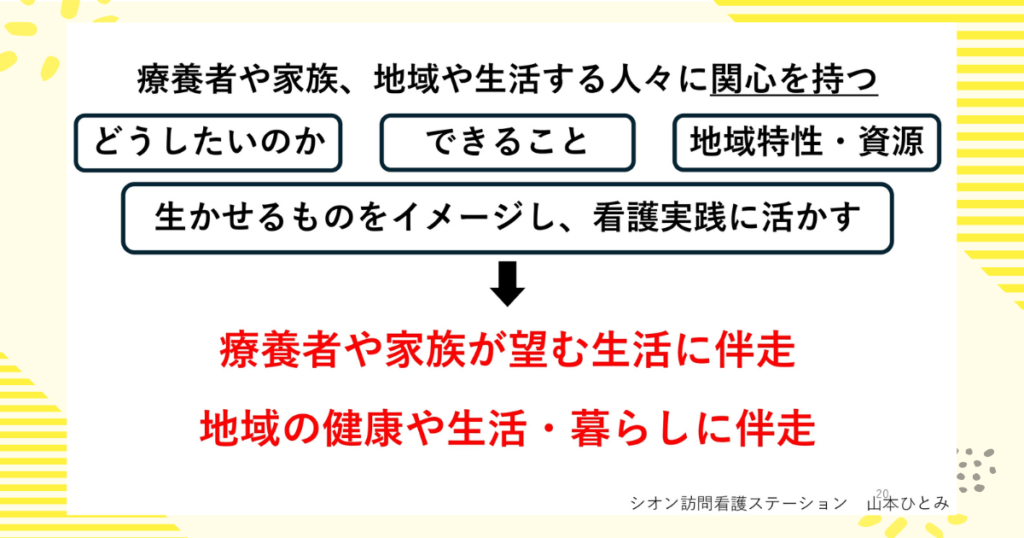 療養者や家族、地域や生活する人々に関心を持つ

どうしたいのか

できること

地域特性・資源

生かせるものをイメージし、看護実践に活かす

療養者や家族が望む生活に伴走

地域の健康や生活・暮らしに伴走

20

シオン訪問看護ステーション 山本ひとみ